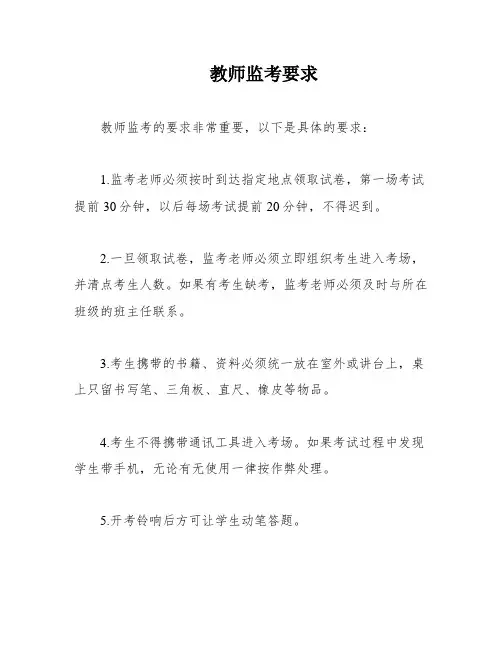 教师监考要求

教师监考的要求非常重要，以下是具体的要求：

1.监考老师必须按时到达指定地点领取试卷，第一场考试提前30分钟，以后每场考试提前20分钟，不得迟到。

2.一旦领取试卷，监考老师必须立即组织考生进入考场，并清点考生人数。如果有考生缺考，监考老师必须及时与所在班级的班主任联系。

3.考生携带的书籍、资料必须统一放在室外或讲台上，桌上只留书写笔、三角板、直尺、橡皮等物品。

4.考生不得携带通讯工具进入考场。如果考试过程中发现学生带手机，无论有无使用一律按作弊处理。

5.开考铃响后方可让学生动笔答题。